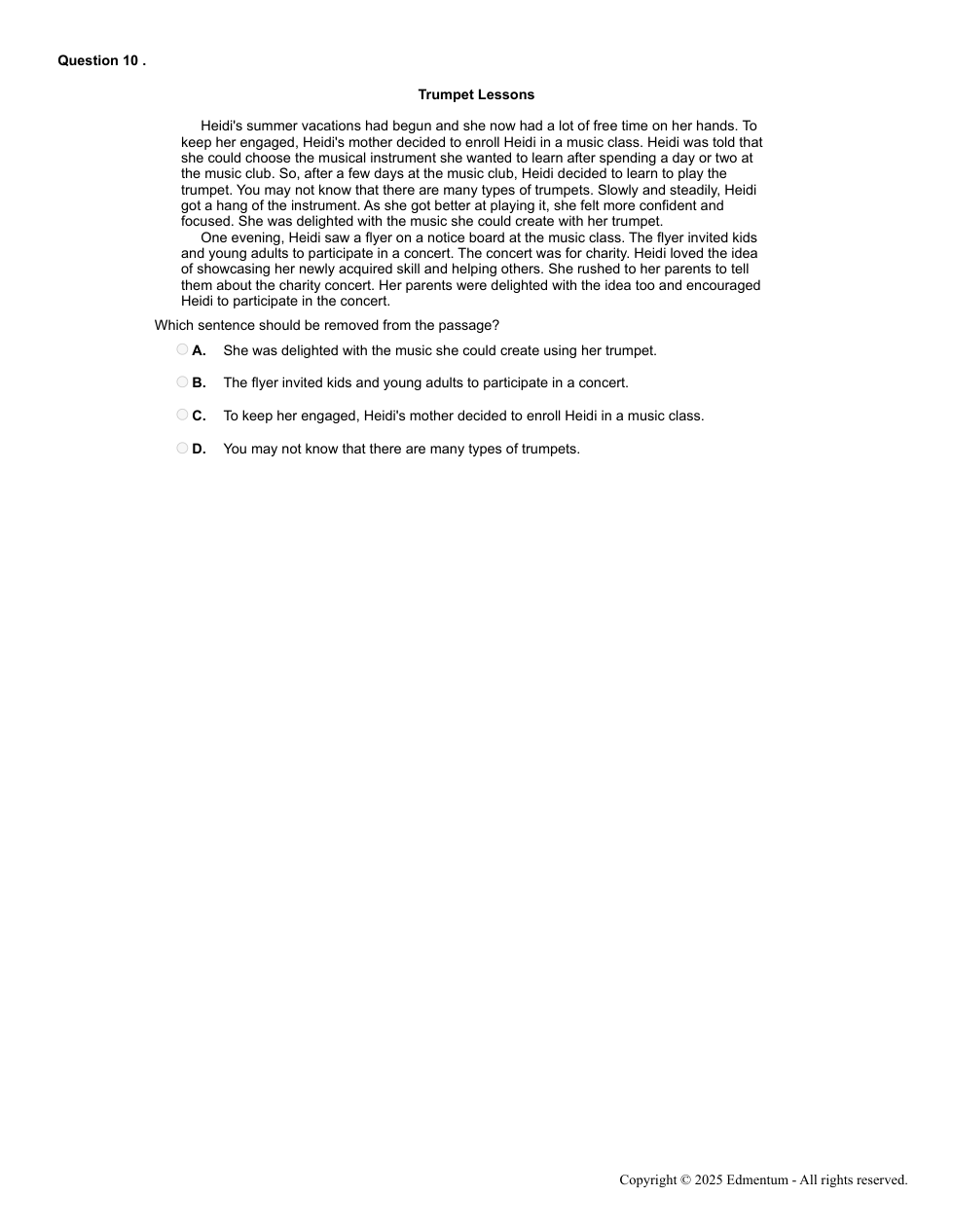 Question 10 .

Trumpet Lessons

Heidi's summer vacations had begun and she now had a lot of free time on her hands. To keep her engaged, Heidi's mother decided to enroll Heidi in a music class. Heidi was told that she could choose the musical instrument she wanted to learn after spending a day or two at the music club. So, after a few days at the music club, Heidi decided to learn to play the trumpet. You may not know that there are many types of trumpets. Slowly and steadily, Heidi got a hang of the instrument. As she got better at playing it, she felt more confident and focused. She was delighted with the music she could create with her trumpet.

One evening, Heidi saw a flyer on a notice board at the music class. The flyer invited kids and young adults to participate in a concert. The concert was for charity. Heidi loved the idea of showcasing her newly acquired skill and helping others. She rushed to her parents to tell them about the charity concert. Her parents were delighted with the idea too and encouraged Heidi to participate in the concert.

Which sentence should be removed from the passage?

A. She was delighted with the music she could create using her trumpet.

B. The flyer invited kids and young adults to participate in a concert.

C. To keep her engaged, Heidi's mother decided to enroll Heidi in a music class.

D. You may not know that there are many types of trumpets.

Copyright © 2025 Edmentum - All rights reserved.